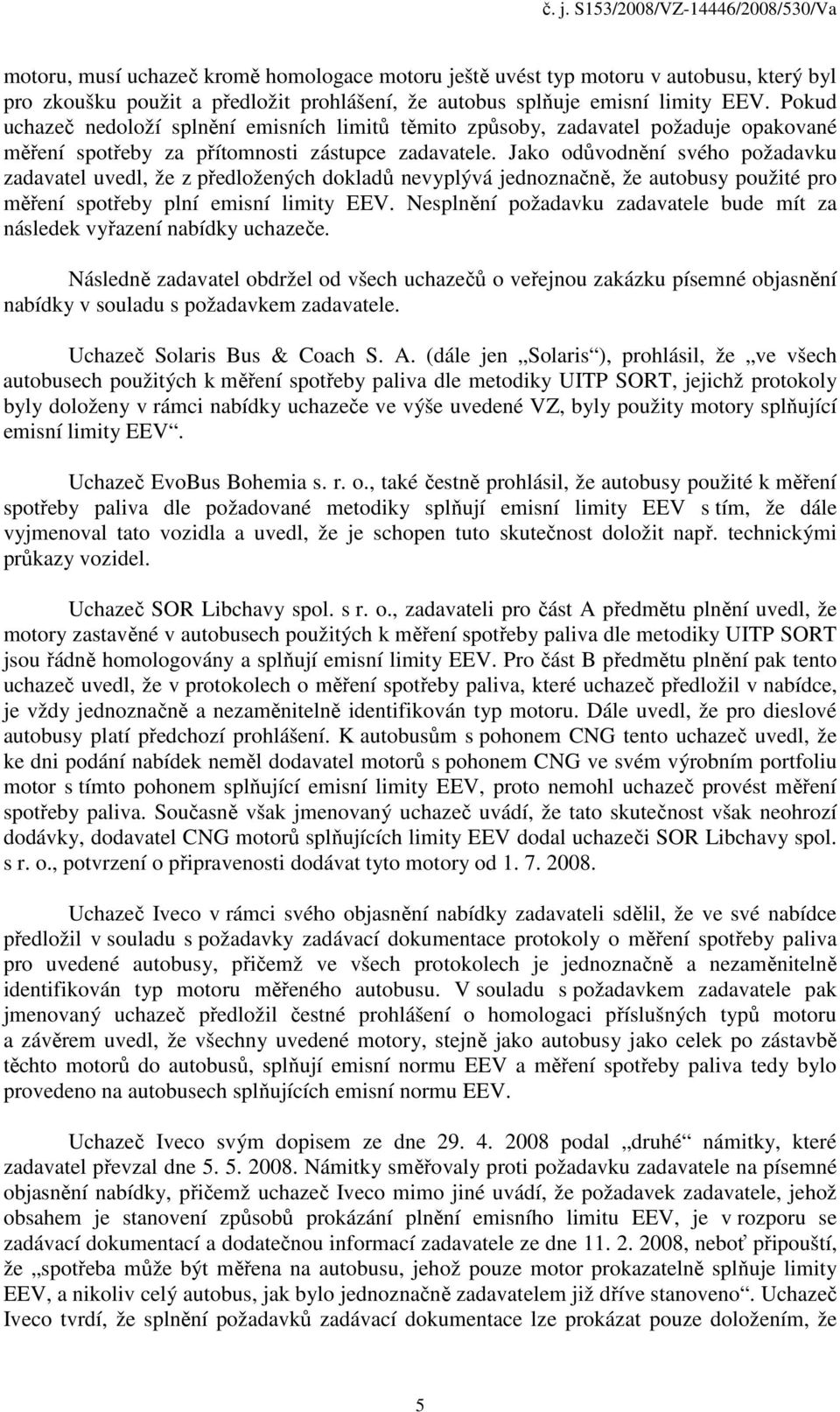 č. j. S153/2008/VZ-14446/2008/530/Va

motoru, musí uchazeč kromě homologace motoru ještě uvést typ motoru v autobusu, který byl pro zkoušku použit a předložit prohlášení, že autobus splňuje emisní limity EEV. Pokud uchazeč nedoloží splnění emisních limitů těmito způsoby, zadavatel požaduje opakované měření spotřeby za přítomnosti zástupce zadavatele. Jako odůvodnění svého požadavku zadavatel uvedl, že z předložených dokladů nevyplývá jednoznačně, že autobusy použité pro měření spotřeby plní emisní limity EEV. Nesplnění požadavku zadavatele bude mít za následek vyřazení nabídky uchazeče.

Následně zadavatel obdržel od všech uchazečů o veřejnou zakázku písemné objasnění nabídky v souladu s požadavkem zadavatele.

Uchazeč Solaris Bus & Coach S. A. (dále jen „Solaris“), prohlásil, že „ve všech autobusech použitých k měření spotřeby paliva dle metodiky UITP SORT, jejichž protokoly byly doloženy v rámci nabídky uchazeče ve výše uvedené VZ, byly použity motory splňující emisní limity EEV“.

Uchazeč EvoBus Bohemia s. r. o., také čestně prohlásil, že autobusy použité k měření spotřeby paliva dle požadované metodiky splňují emisní limity EEV s tím, že dále vyjmenoval tato vozidla a uvedl, že je schopen tuto skutečnost doložit např. technickými průkazy vozidel.

Uchazeč SOR Libchavy spol. s r. o., zadavateli pro část A předmětu plnění uvedl, že motory zastavěné v autobusech použitých k měření spotřeby paliva dle metodiky UITP SORT jsou řádně homologovány a splňují emisní limity EEV. Pro část B předmětu plnění pak tento uchazeč uvedl, že v protokolech o měření spotřeby paliva, které uchazeč předložil v nabídce, je vždy jednoznačně a nezaměnitelně identifikován typ motoru. Dále uvedl, že pro dieslové autobusy platí předchozí prohlášení. K autobusům s pohonem CNG tento uchazeč uvedl, že ke dni podání nabídek neměl dodavatel motorů s pohonem CNG ve svém výrobním portfoliu motor s tímto pohonem splňující emisní limity EEV, proto nemohl uchazeč provést měření spotřeby paliva. Současně však jmenovaný uchazeč uvádí, že tato skutečnost však neohrozí dodávky, dodavatel CNG motorů splňujících limity EEV dodal uchazeči SOR Libchavy spol. s r. o., potvrzení o připravenosti dodávat tyto motory od 1. 7. 2008.

Uchazeč Iveco v rámci svého objasnění nabídky zadavateli sdělil, že ve své nabídce předložil v souladu s požadavky zadávací dokumentace protokoly o měření spotřeby paliva pro uvedené autobusy, přičemž ve všech protokolech je jednoznačně a nezaměnitelně identifikován typ motoru měřeného autobusu. V souladu s požadavkem zadavatele pak jmenovaný uchazeč předložil čestné prohlášení o homologaci příslušných typů motoru a závěrem uvedl, že všechny uvedené motory, stejně jako autobusy jako celek po zástavbě těchto motorů do autobusů, splňují emisní normu EEV a měření spotřeby paliva tedy bylo provedeno na autobusech splňujících emisní normu EEV.

Uchazeč Iveco svým dopisem ze dne 29. 4. 2008 podal „druhé“ námitky, které zadavatel převzal dne 5. 5. 2008. Námitky směřovaly proti požadavku zadavatele na písemné objasnění nabídky, přičemž uchazeč Iveco mimo jiné uvádí, že požadavek zadavatele, jehož obsahem je stanovení způsobů prokázání plnění emisního limitu EEV, je v rozporu se zadávací dokumentací a dodatečnou informací zadavatele ze dne 11. 2. 2008, neboť připouští, že „spotřeba může být měřena na autobusu, jehož pouze motor prokazatelně splňuje limity EEV, a nikoliv celý autobus, jak bylo jednoznačně zadavatelem již dříve stanoveno“. Uchazeč Iveco tvrdí, že splnění požadavků zadávací dokumentace lze prokázat pouze doložením, že

5